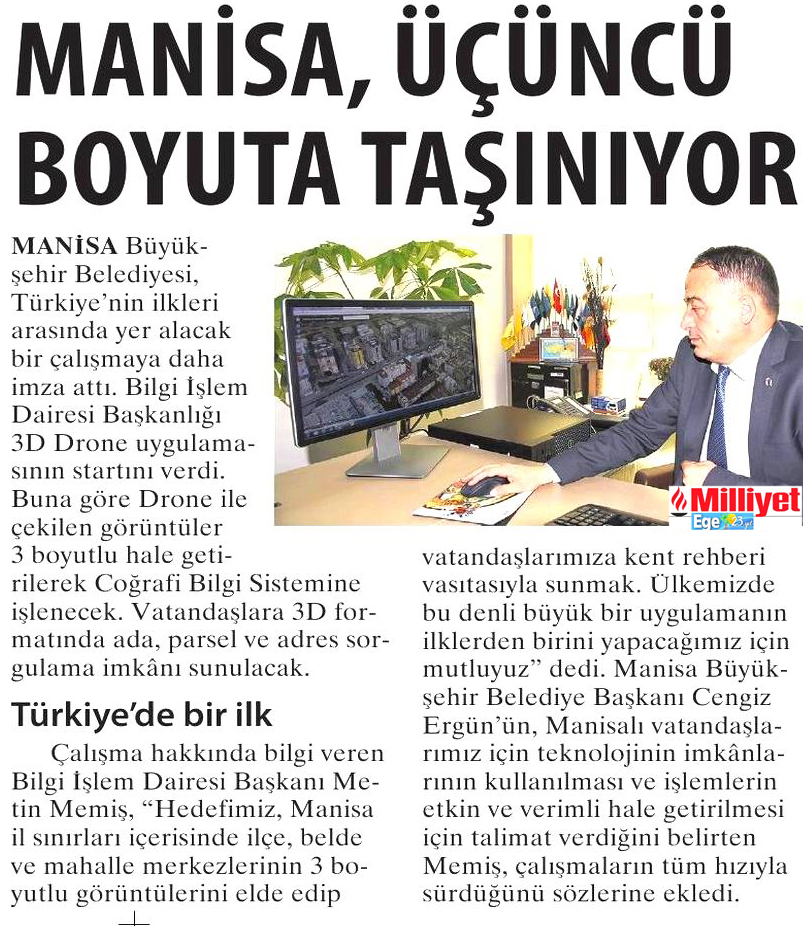 MANİSA, ÜÇÜNCÜ BOYUTA TAŞINIYOR

MANİSA Büyükşehir Belediyesi, Türkiye'nin ilkleri arasında yer alacak bir çalışmaya daha imza attı. Bilgi İşlem Dairesi Başkanlığı 3D Drone uygulamasının startını verdi. Buna göre Drone ile çekilen görüntüler 3 boyutlu hale getirilerek Coğrafi Bilgi Sistemine işlenecek. Vatandaşlara 3D formatında ada, parsel ve adres sorgulama imkânı sunulacak.

Türkiye'de bir ilk

Çalışma hakkında bilgi veren Bilgi İşlem Dairesi Başkanı Metin Memiş, "Hedefimiz, Manisa il sınırları içerisinde ilçe, belde ve mahalle merkezlerinin 3 boyutlu görüntülerini elde edip vatandaşlarımıza kent rehberi vasıtasıyla sunmak. Ülkemizde bu denli büyük bir uygulamanın ilklerden birini yapacağımız için mutluyuz" dedi. Manisa Büyükşehir Belediye Başkanı Cengiz Ergün'ün, Manisalı vatandaşlarımız için teknolojinin imkânlarının kullanılması ve işlemlerin etkin ve verimli hale getirilmesi için talimat verdiğini belirten Memiş, çalışmaların tüm hızıyla sürdüğünü sözlerine ekledi.

Milliyet Ege